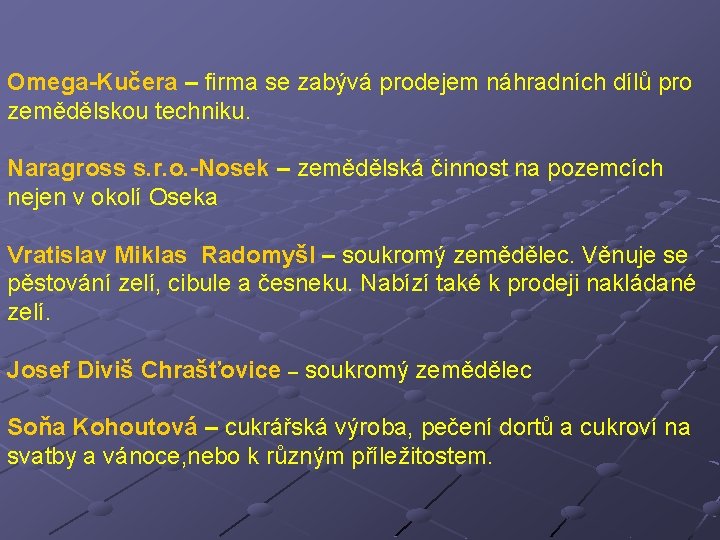 Omega-Kučera – firma se zabývá prodejem náhradních dílů pro zemědělskou techniku.

Naragross s.r.o.-Nosek – zemědělská činnost na pozemcích nejen v okolí Oseka

Vratislav Miklas  Radomyšl – soukromý zemědělec. Věnuje se pěstování zelí, cibule a česneku. Nabízí také k prodeji nakládané zelí.

Josef Diviš Chrašťovice – soukromý zemědělec

Soňa Kohoutová – cukrářská výroba, pečení dortů a cukroví na svatby a vánoce,nebo k různým příležitostem.